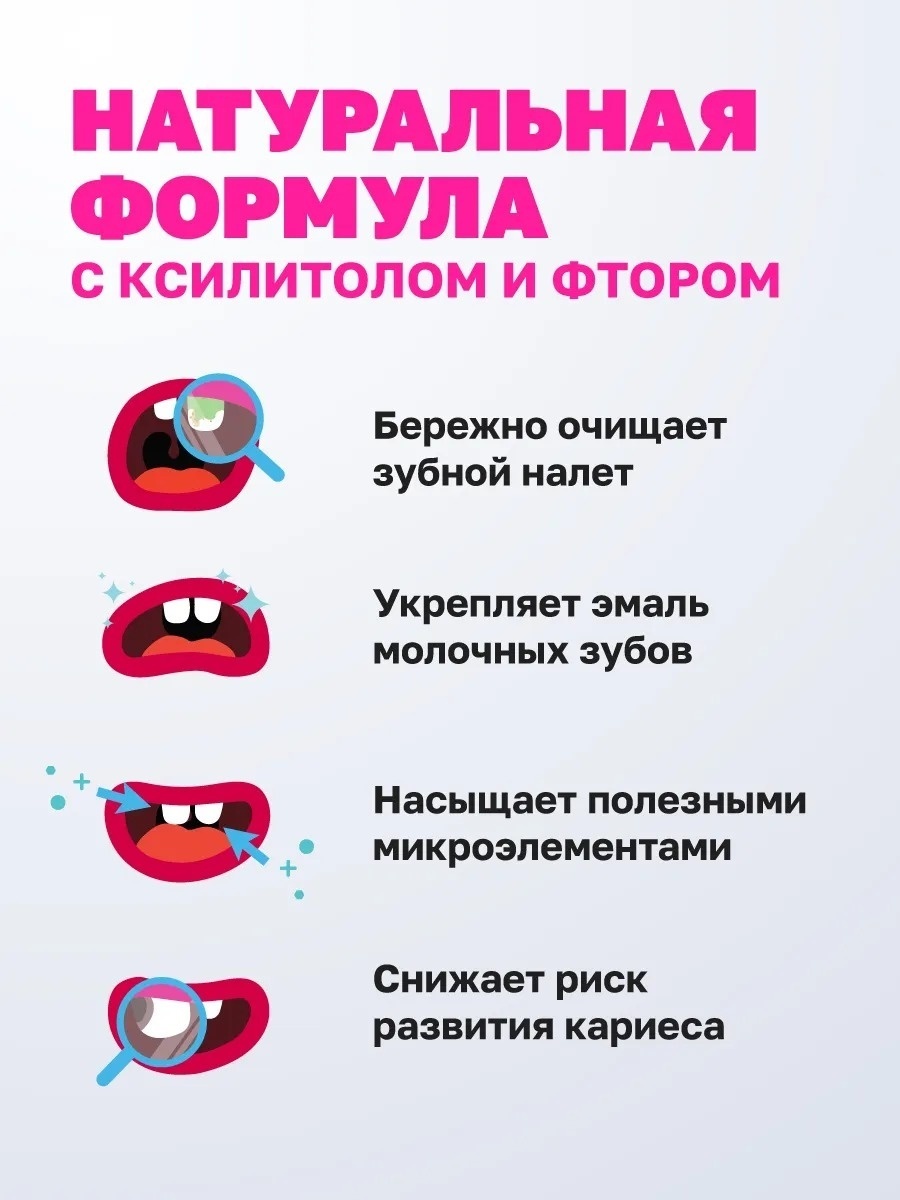 НАТУРАЛЬНАЯ ФОРМУЛА
С КСИЛИТОЛОМ И ФТОРОМ

Бережно очищает зубной налет

Укрепляет эмаль молочных зубов

Насыщает полезными микроэлементами

Снижает риск развития кариеса